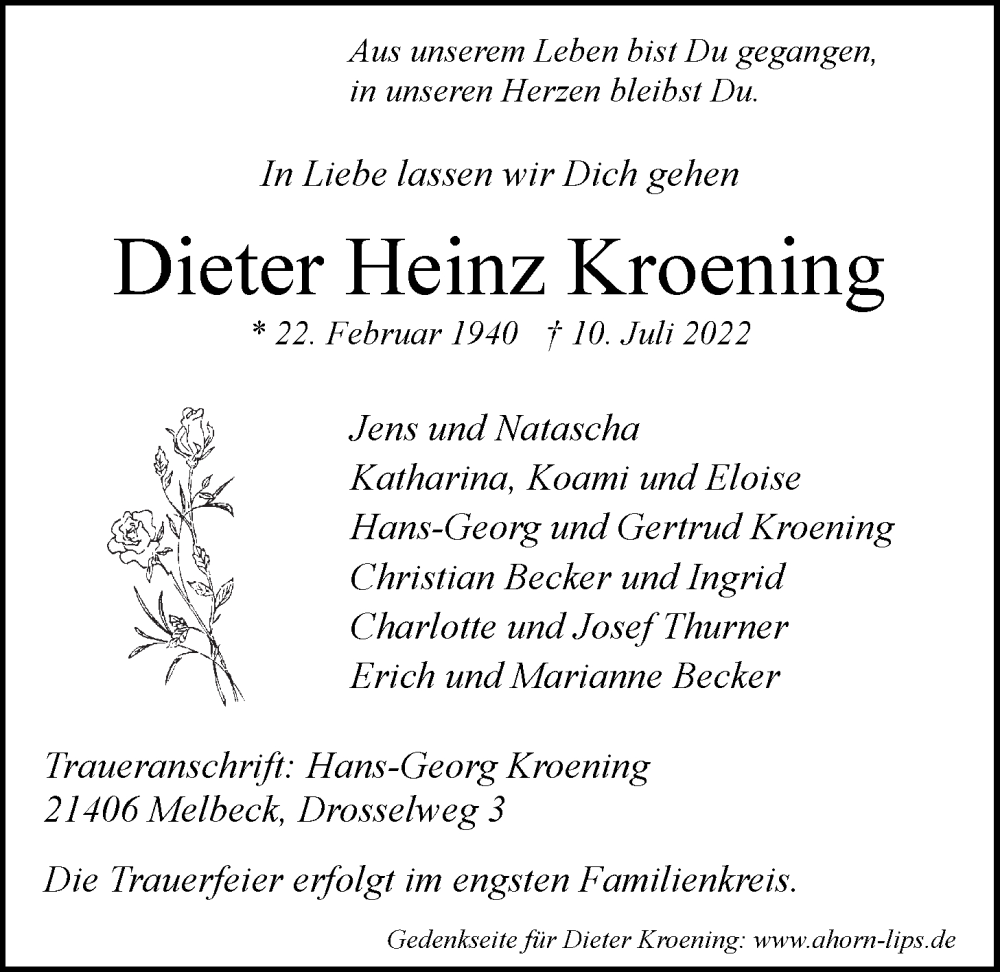 Aus unserem Leben bist Du gegangen,
in unseren Herzen bleibst Du.

In Liebe lassen wir Dich gehen

Dieter Heinz Kroening

* 22. Februar 1940 † 10. Juli 2022

Jens und Natascha
Katharina, Koami und Eloise
Hans-Georg und Gertrud Kroening
Christian Becker und Ingrid
Charlotte und Josef Thurner
Erich und Marianne Becker

Traueranschrift: Hans-Georg Kroening
21406 Melbeck, Drosselweg 3

Die Trauerfeier erfolgt im engsten Familienkreis.

Gedenkseite für Dieter Kroening: www.ahorn-lips.de